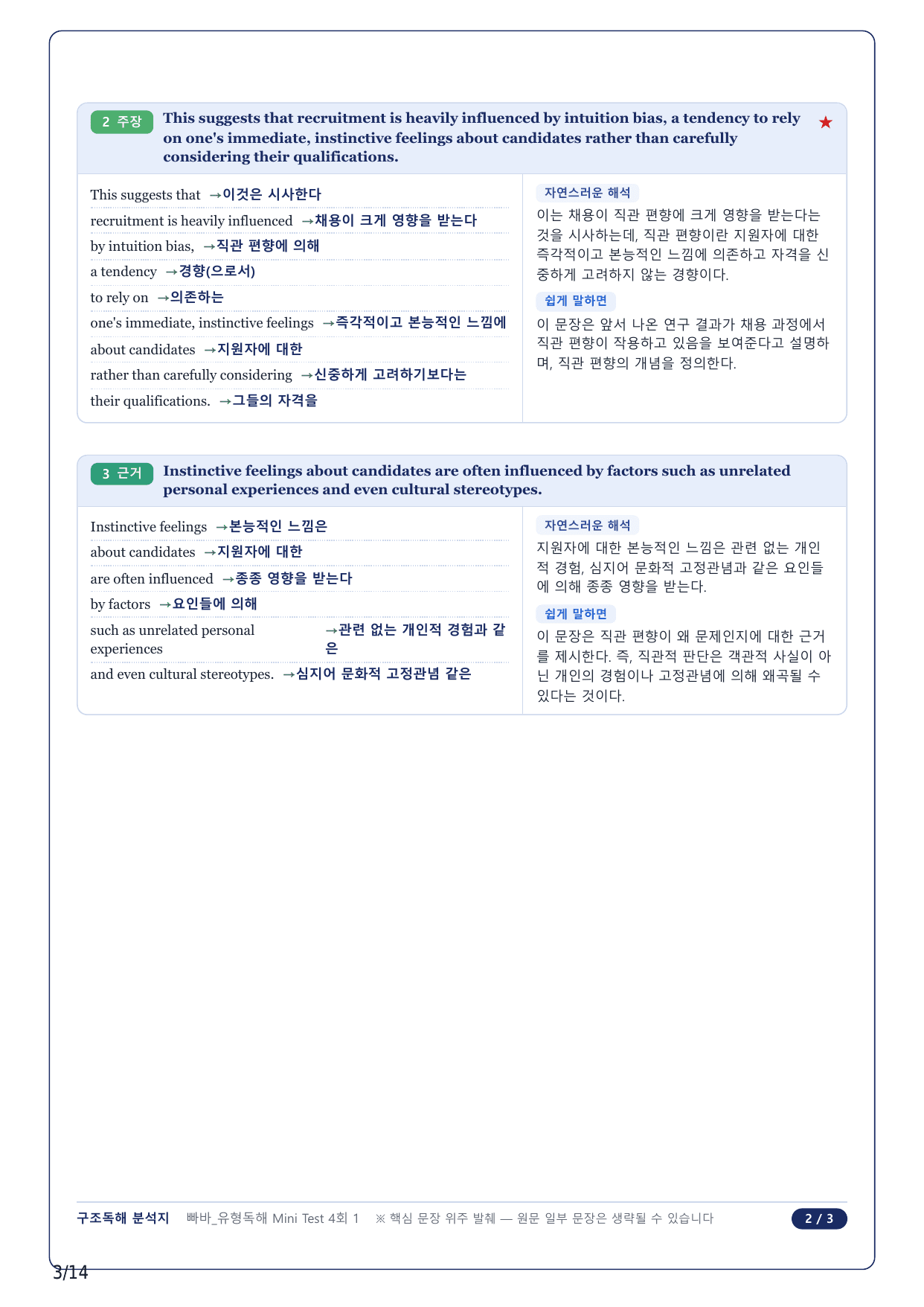 2 주장 This suggests that recruitment is heavily influenced by intuition bias, a tendency to rely on one's immediate, instinctive feelings about candidates rather than carefully considering their qualifications. ★

This suggests that →이것은 시사한다
recruitment is heavily influenced →채용이 크게 영향을 받는다
by intuition bias, →직관 편향에 의해
a tendency →경향(으로서)
to rely on →의존하는
one's immediate, instinctive feelings →즉각적이고 본능적인 느낌에
about candidates →지원자에 대한
rather than carefully considering →신중하게 고려하기보다는
their qualifications. →그들의 자격을

자연스러운 해석
이는 채용이 직관 편향에 크게 영향을 받는다는 것을 시사하는데, 직관 편향이란 지원자에 대한 즉각적이고 본능적인 느낌에 의존하고 자격을 신중하게 고려하지 않는 경향이다.

쉽게 말하면
이 문장은 앞서 나온 연구 결과가 채용 과정에서 직관 편향이 작용하고 있음을 보여준다고 설명하며, 직관 편향의 개념을 정의한다.

3 근거 Instinctive feelings about candidates are often influenced by factors such as unrelated personal experiences and even cultural stereotypes.

Instinctive feelings →본능적인 느낌은
about candidates →지원자에 대한
are often influenced →종종 영향을 받는다
by factors →요인들에 의해
such as unrelated personal experiences →관련 없는 개인적 경험과 같은
and even cultural stereotypes. →심지어 문화적 고정관념 같은

자연스러운 해석
지원자에 대한 본능적인 느낌은 관련 없는 개인적 경험, 심지어 문화적 고정관념과 같은 요인들에 의해 종종 영향을 받는다.

쉽게 말하면
이 문장은 직관 편향이 왜 문제인지에 대한 근거를 제시한다. 즉, 직관적 판단은 객관적 사실이 아닌 개인의 경험이나 고정관념에 의해 왜곡될 수 있다는 것이다.

구조독해 분석지 빠바_유형독해 Mini Test 4회 1 ※ 핵심 문장 위주 발췌 — 원문 일부 문장은 생략될 수 있습니다 2 / 3

3/14